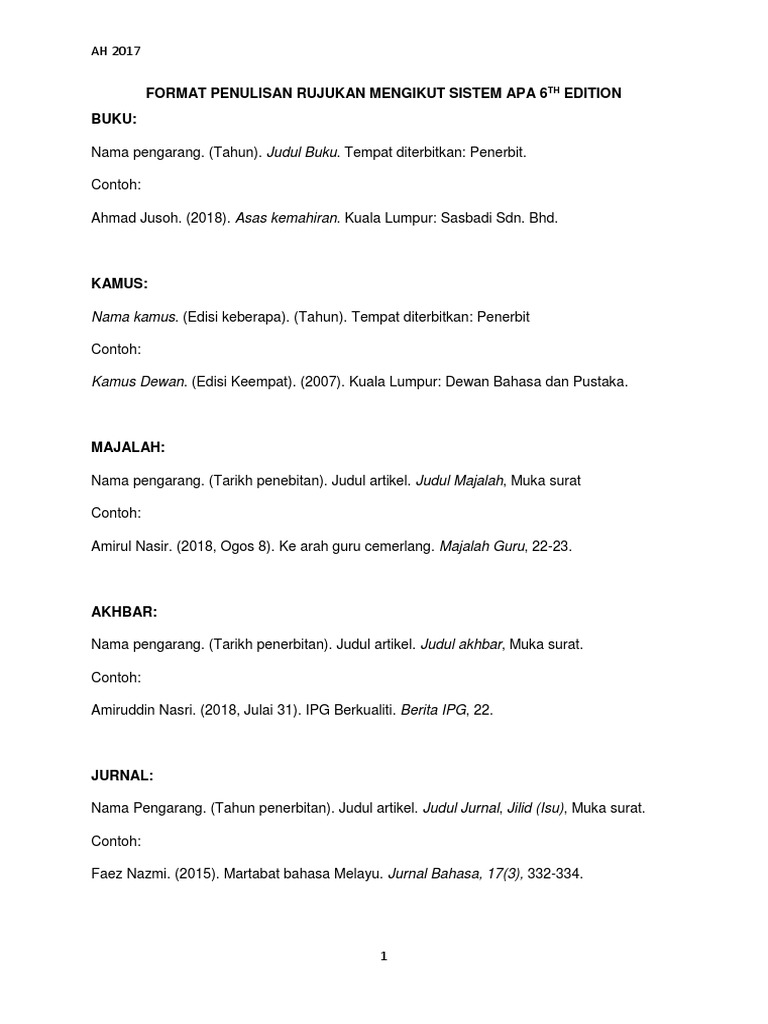 AH 2017

FORMAT PENULISAN RUJUKAN MENGIKUT SISTEM APA 6$^{TH}$ EDITION

BUKU:

Nama pengarang. (Tahun). Judul Buku. Tempat diterbitkan: Penerbit.

Contoh:

Ahmad Jusoh. (2018). Asas kemahiran. Kuala Lumpur: Sasbadi Sdn. Bhd.

KAMUS:

Nama kamus. (Edisi keberapa). (Tahun). Tempat diterbitkan: Penerbit

Contoh:

Kamus Dewan. (Edisi Keempat). (2007). Kuala Lumpur: Dewan Bahasa dan Pustaka.

MAJALAH:

Nama pengarang. (Tarikh penebitan). Judul artikel. Judul Majalah, Muka surat

Contoh:

Amirul Nasir. (2018, Ogos 8). Ke arah guru cemerlang. Majalah Guru, 22-23.

AKHBAR:

Nama pengarang. (Tarikh penerbitan). Judul artikel. Judul akhbar, Muka surat.

Contoh:

Amiruddin Nasri. (2018, Julai 31). IPG Berkualiti. Berita IPG, 22.

JURNAL:

Nama Pengarang. (Tahun penerbitan). Judul artikel. Judul Jurnal, Jilid (Isu), Muka surat.

Contoh:

Faez Nazmi. (2015). Martabat bahasa Melayu. Jurnal Bahasa, 17(3), 332-334.

1